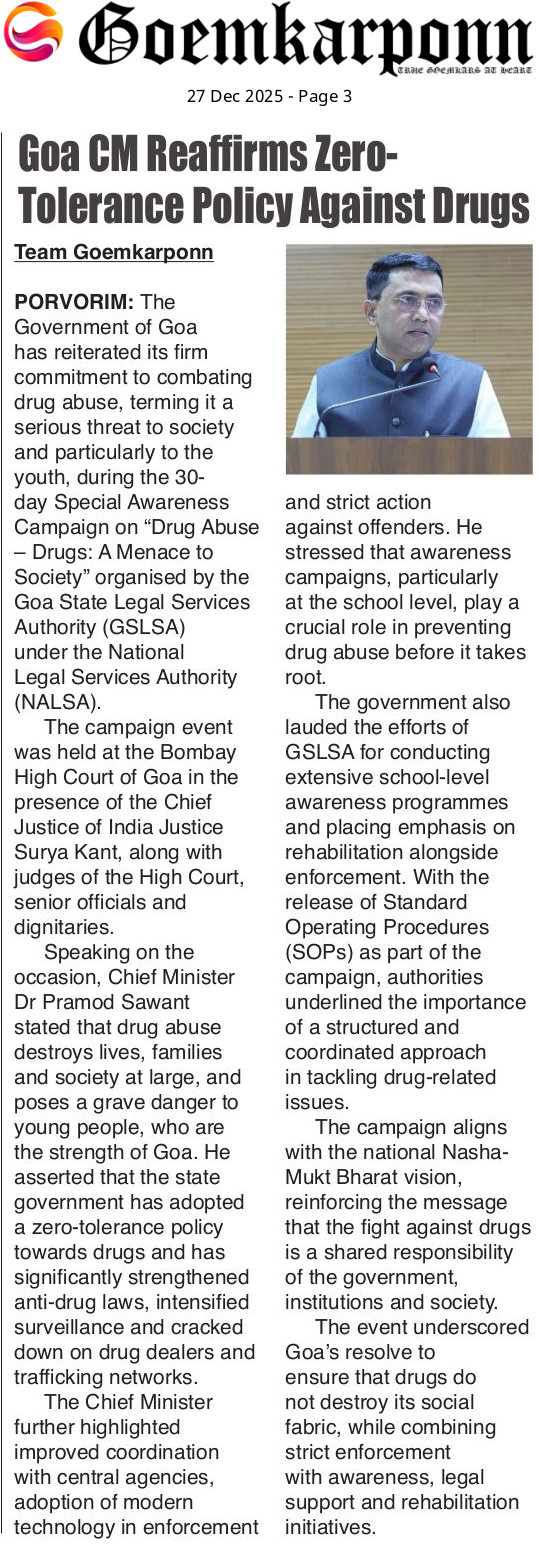 Goemkarponn
TRUE GOEMKARS AT HEART

27 Dec 2025 - Page 3

Goa CM Reaffirms Zero-Tolerance Policy Against Drugs

Team Goemkarponn

PORVORIM: The Government of Goa has reiterated its firm commitment to combating drug abuse, terming it a serious threat to society and particularly to the youth, during the 30-day Special Awareness Campaign on "Drug Abuse – Drugs: A Menace to Society" organised by the Goa State Legal Services Authority (GSLSA) under the National Legal Services Authority (NALSA).

The campaign event was held at the Bombay High Court of Goa in the presence of the Chief Justice of India Justice Surya Kant, along with judges of the High Court, senior officials and dignitaries.

Speaking on the occasion, Chief Minister Dr Pramod Sawant stated that drug abuse destroys lives, families and society at large, and poses a grave danger to young people, who are the strength of Goa. He asserted that the state government has adopted a zero-tolerance policy towards drugs and has significantly strengthened anti-drug laws, intensified surveillance and cracked down on drug dealers and trafficking networks.

The Chief Minister further highlighted improved coordination with central agencies, adoption of modern technology in enforcement and strict action against offenders. He stressed that awareness campaigns, particularly at the school level, play a crucial role in preventing drug abuse before it takes root.

The government also lauded the efforts of GSLSA for conducting extensive school-level awareness programmes and placing emphasis on rehabilitation alongside enforcement. With the release of Standard Operating Procedures (SOPs) as part of the campaign, authorities underlined the importance of a structured and coordinated approach in tackling drug-related issues.

The campaign aligns with the national Nasha-Mukt Bharat vision, reinforcing the message that the fight against drugs is a shared responsibility of the government, institutions and society.

The event underscored Goa's resolve to ensure that drugs do not destroy its social fabric, while combining strict enforcement with awareness, legal support and rehabilitation initiatives.